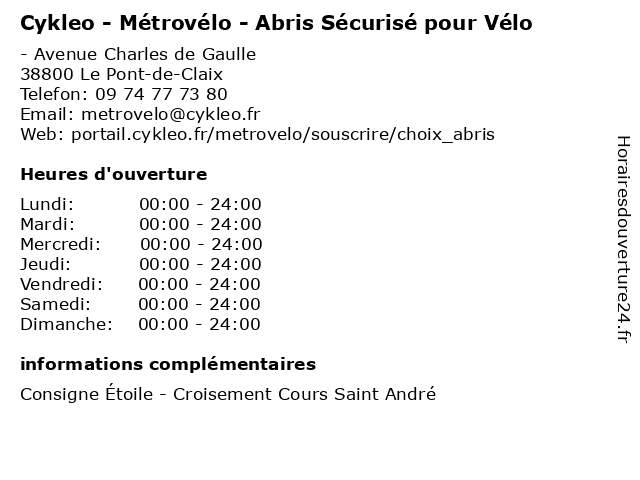 Cykleo - Métrovélo - Abris Sécurisé pour Vélo

- Avenue Charles de Gaulle
38800 Le Pont-de-Claix
Telefon: 09 74 77 73 80
Email: metrovelo@cykleo.fr
Web: portail.cykleo.fr/metrovelo/souscrire/choix_abris

Heures d'ouverture

Lundi: 00:00 - 24:00
Mardi: 00:00 - 24:00
Mercredi: 00:00 - 24:00
Jeudi: 00:00 - 24:00
Vendredi: 00:00 - 24:00
Samedi: 00:00 - 24:00
Dimanche: 00:00 - 24:00

informations complémentaires

Consigne Étoile - Croisement Cours Saint André

Horairesdouverture24.fr